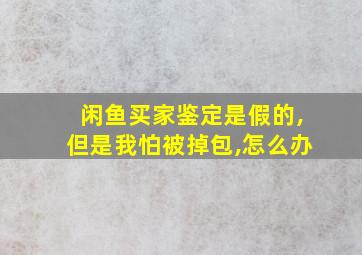 闲鱼买家鉴定是假的,
但是我怕被掉包,怎么办